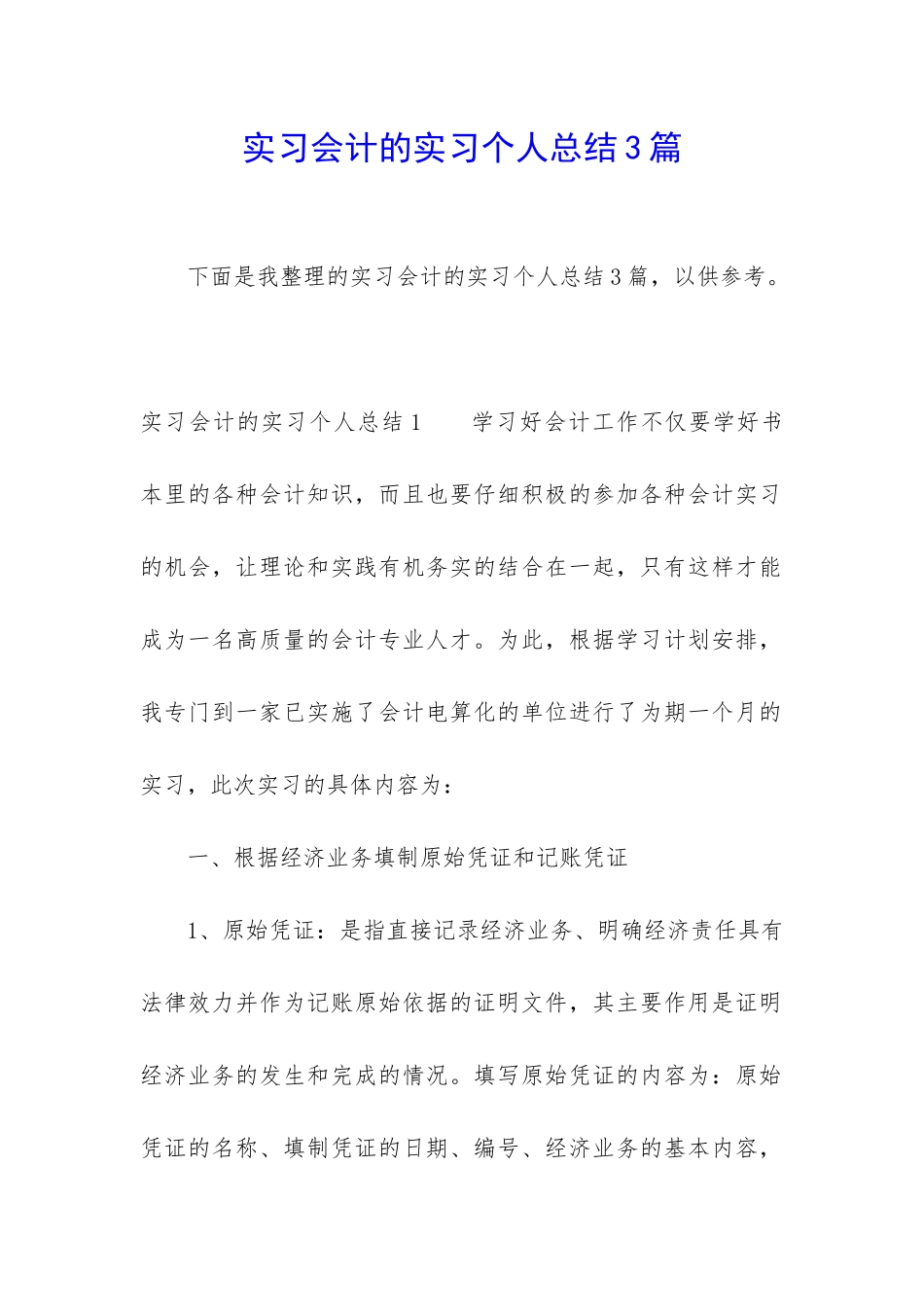 实习会计的实习个人总结3篇

下面是我整理的实习会计的实习个人总结3篇，以供参考。

实习会计的实习个人总结1　　学习好会计工作不仅要学好书本里的各种会计知识，而且也要仔细积极的参加各种会计实习的机会，让理论和实践有机务实的结合在一起，只有这样才能成为一名高质量的会计专业人才。为此，根据学习计划安排，我专门到一家已实施了会计电算化的单位进行了为期一个月的实习，此次实习的具体内容为：

一、根据经济业务填制原始凭证和记账凭证

1、原始凭证：是指直接记录经济业务、明确经济责任具有法律效力并作为记账原始依据的证明文件，其主要作用是证明经济业务的发生和完成的情况。填写原始凭证的内容为：原始凭证的名称、填制凭证的日期、编号、经济业务的基本内容，